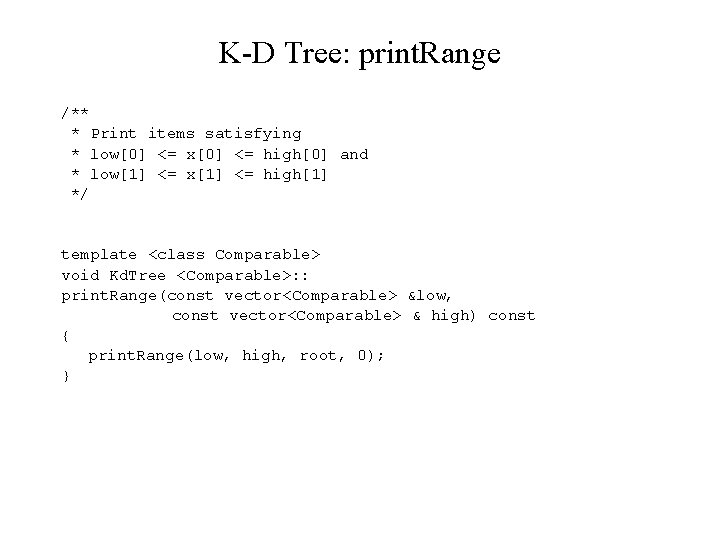 K-D Tree: printRange

/**
 * Print items satisfying
 * low[0] <= x[0] <= high[0] and
 * low[1] <= x[1] <= high[1]
 */

template <class Comparable>
void KdTree <Comparable>::
printRange(const vector<Comparable> &low,
            const vector<Comparable> & high) const
{
   printRange(low, high, root, 0);
}